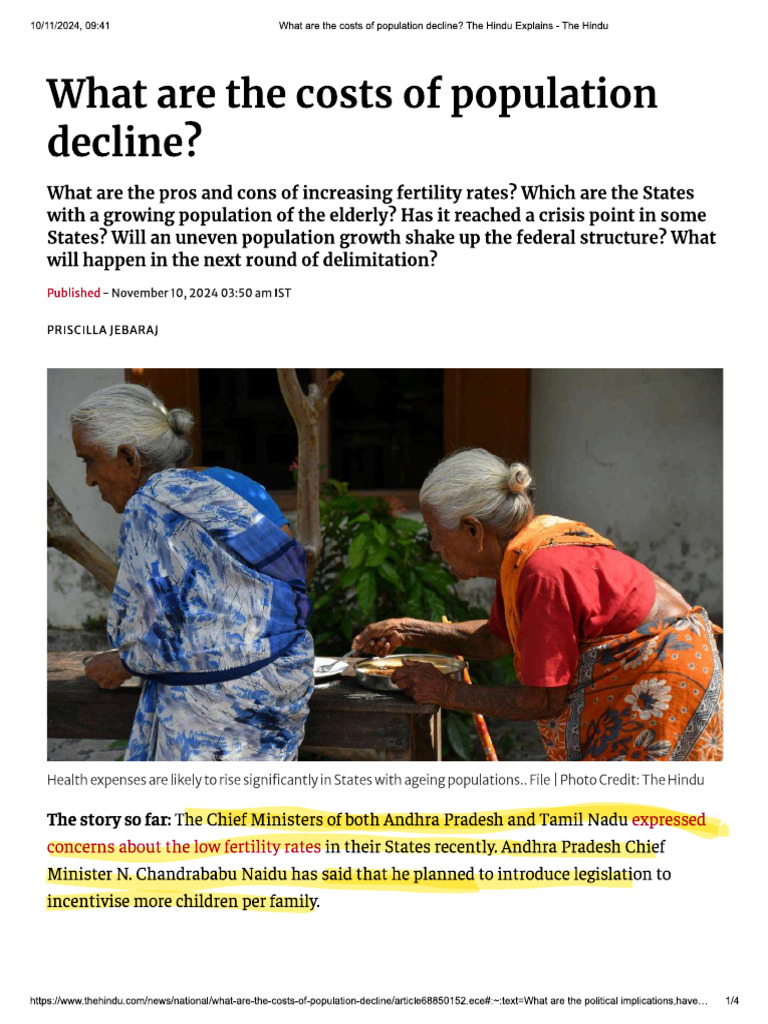 10/11/2024, 09:41 What are the costs of population decline? The Hindu Explains - The Hindu

What are the costs of population decline?

What are the pros and cons of increasing fertility rates? Which are the States with a growing population of the elderly? Has it reached a crisis point in some States? Will an uneven population growth shake up the federal structure? What will happen in the next round of delimitation?

Published - November 10, 2024 03:50 am IST

PRISCILLA JEBARAJ

Health expenses are likely to rise significantly in States with ageing populations.. File | Photo Credit: The Hindu

The story so far: The Chief Ministers of both Andhra Pradesh and Tamil Nadu expressed concerns about the low fertility rates in their States recently. Andhra Pradesh Chief Minister N. Chandrababu Naidu has said that he planned to introduce legislation to incentivise more children per family.

https://www.thehindu.com/news/national/what-are-the-costs-of-population-decline/article68850152.ece#:~:text=What are the political implications,have... 1/4